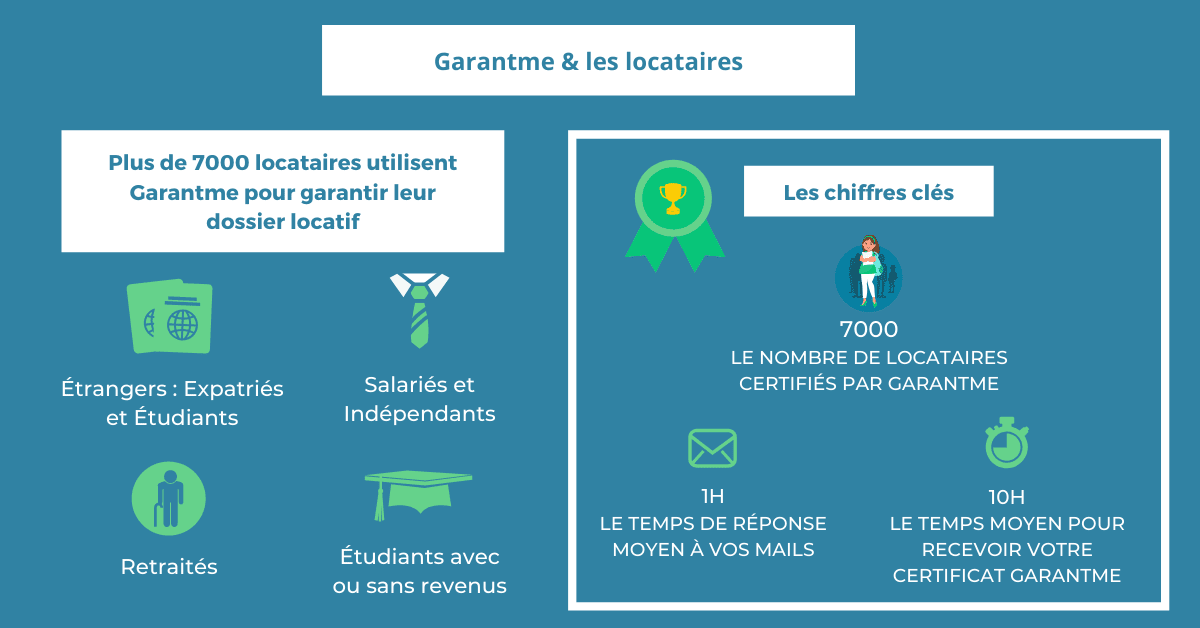 Garantme & les locataires

Plus de 7000 locataires utilisent Garantme pour garantir leur dossier locatif

Étrangers : Expatriés et Étudiants

Salariés et Indépendants

Retraités

Étudiants avec ou sans revenus

Les chiffres clés

7000
LE NOMBRE DE LOCATAIRES CERTIFIÉS PAR GARANTME

1H
LE TEMPS DE RÉPONSE MOYEN À VOS MAILS

10H
LE TEMPS MOYEN POUR RECEVOIR VOTRE CERTIFICAT GARANTME